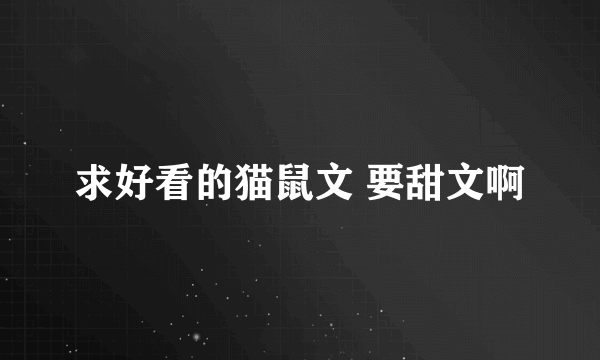 求好看的猫鼠文 要甜文啊